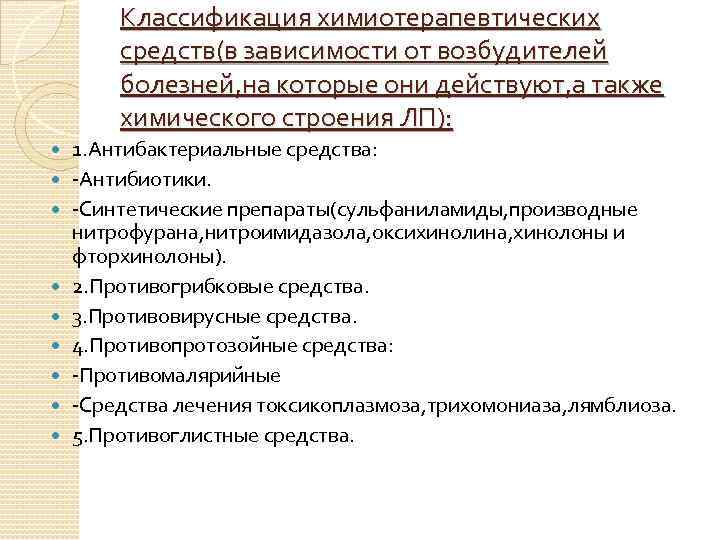 Классификация химиотерапевтических средств(в зависимости от возбудителей болезней,на которые они действуют,а также химического строения ЛП):

1.Антибактериальные средства:

-Антибиотики.

-Синтетические препараты(сульфаниламиды,производные нитрофурана,нитроимидазола,оксихинолина,хинолоны и фторхинолоны).

2.Противогрибковые средства.

3.Противовирусные средства.

4.Противопротозойные средства:

-Противомалярийные

-Средства лечения токсикоплазмоза,трихомониаза,лямблиоза.

5.Противоглистные средства.